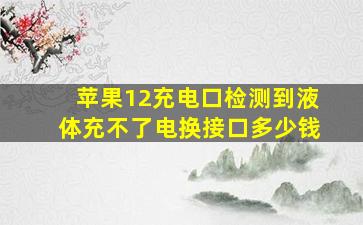 苹果12充电口检测到液体充不了电换接口多少钱